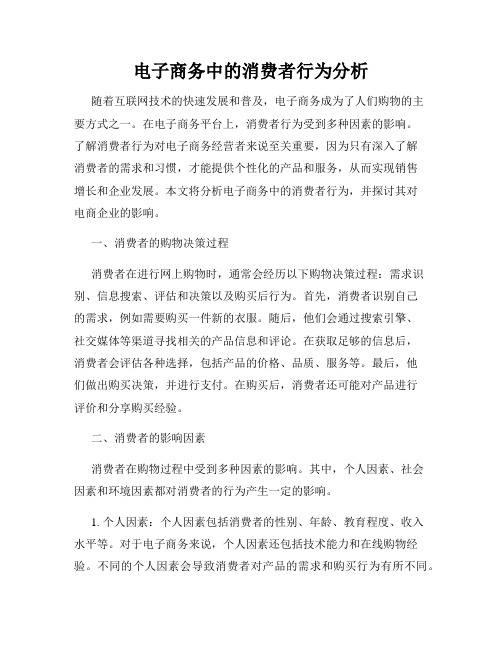 电子商务中的消费者行为分析

随着互联网技术的快速发展和普及，电子商务成为了人们购物的主要方式之一。在电子商务平台上，消费者行为受到多种因素的影响。了解消费者行为对电子商务经营者来说至关重要，因为只有深入了解消费者的需求和习惯，才能提供个性化的产品和服务，从而实现销售增长和企业发展。本文将分析电子商务中的消费者行为，并探讨其对电商企业的影响。

一、消费者的购物决策过程

消费者在进行网上购物时，通常会经历以下购物决策过程：需求识别、信息搜索、评估和决策以及购买后行为。首先，消费者识别自己的需求，例如需要购买一件新的衣服。随后，他们会通过搜索引擎、社交媒体等渠道寻找相关的产品信息和评论。在获取足够的信息后，消费者会评估各种选择，包括产品的价格、品质、服务等。最后，他们做出购买决策，并进行支付。在购买后，消费者还可能对产品进行评价和分享购买经验。

二、消费者的影响因素

消费者在购物过程中受到多种因素的影响。其中，个人因素、社会因素和环境因素都对消费者的行为产生一定的影响。

1. 个人因素：个人因素包括消费者的性别、年龄、教育程度、收入水平等。对于电子商务来说，个人因素还包括技术能力和在线购物经验。不同的个人因素会导致消费者对产品的需求和购买行为有所不同。